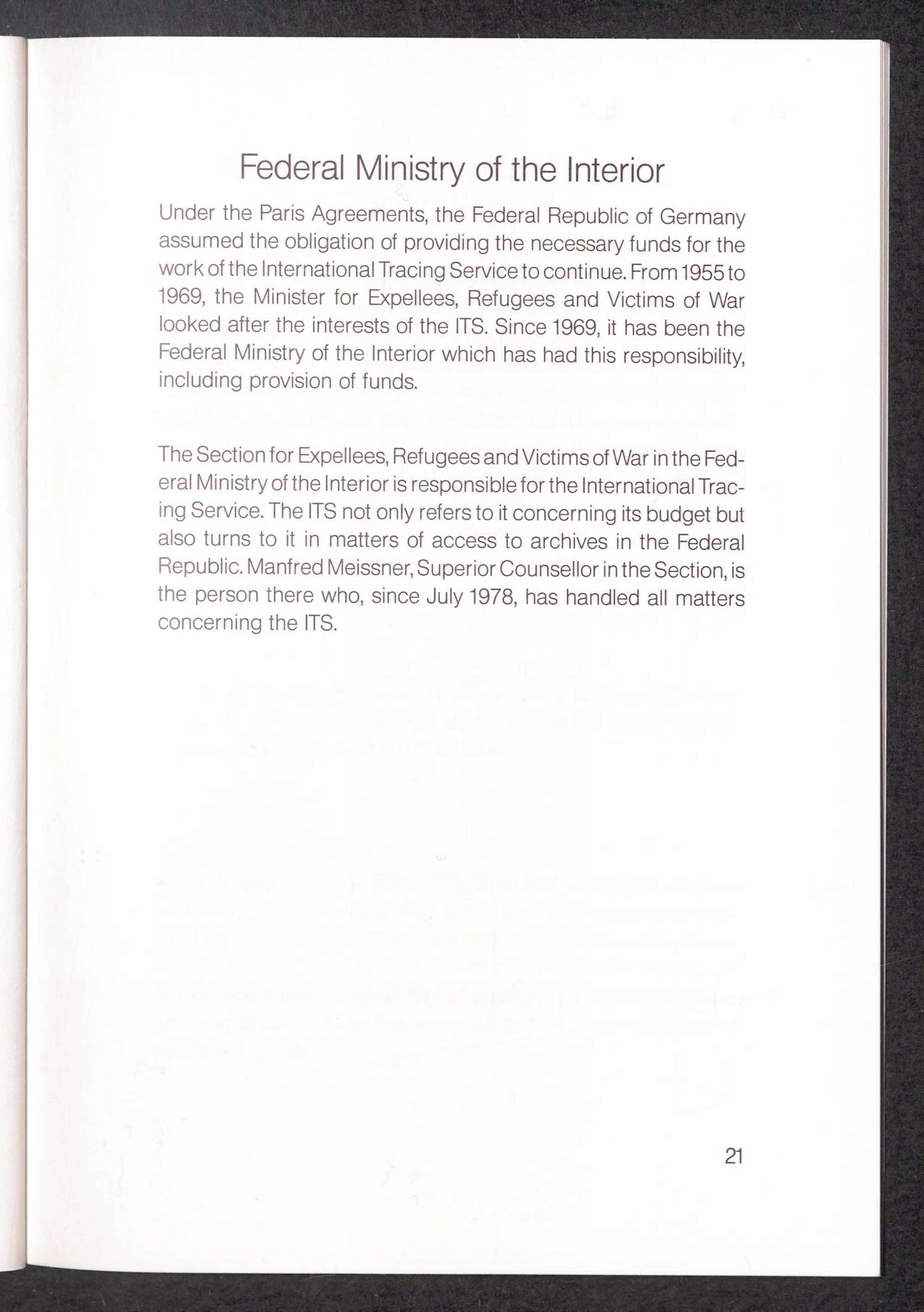 Federal Ministry of the Interior

Under the Paris Agreements, the Federal Republic of Germany assumed the obligation of providing the necessary funds for the work of the International Tracing Service to continue. From 1955 to 1969, the Minister for Expellees, Refugees and Victims of War looked after the interests of the ITS. Since 1969, it has been the Federal Ministry of the Interior which has had this responsibility, including provision of funds.

The Section for Expellees, Refugees and Victims of War in the Federal Ministry of the Interior is responsible for the International Tracing Service. The ITS not only refers to it concerning its budget but also turns to it in matters of access to archives in the Federal Republic. Manfred Meissner, Superior Counsellor in the Section, is the person there who, since July 1978, has handled all matters concerning the ITS.

21